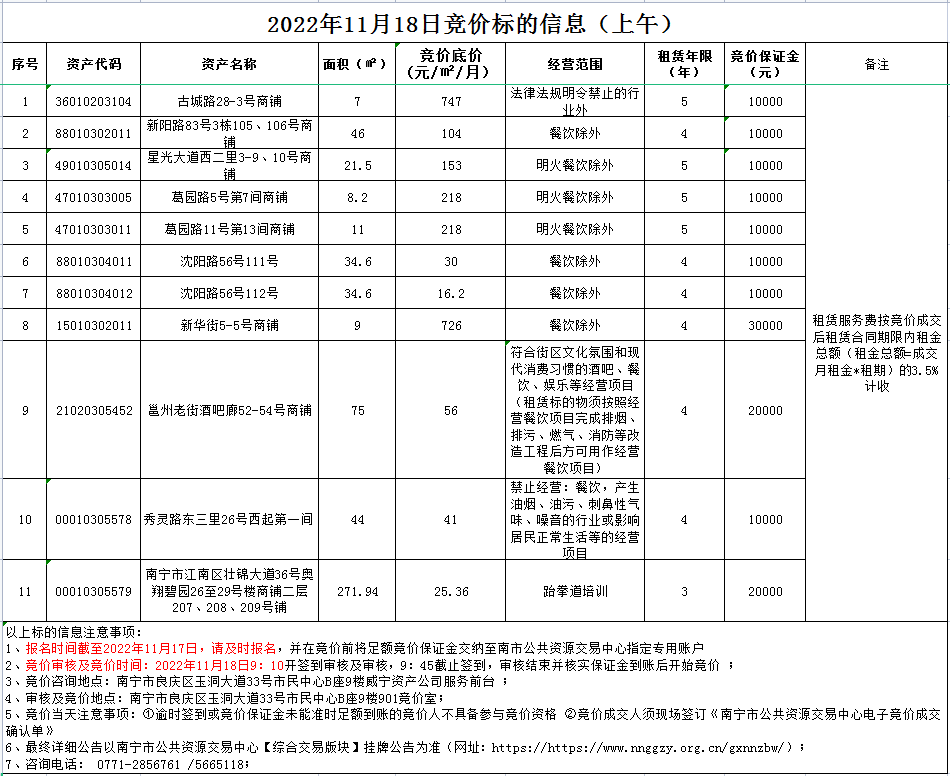 2022年11月18日竞价标的信息（上午）

| 序号 | 资产代码 | 资产名称 | 面积（㎡） | 竞价底价（元/㎡/月） | 经营范围 | 租赁年限（年） | 竞价保证金（元） | 备注 |
|---|---|---|---|---|---|---|---|---|
| 1 | 36010203104 | 古城路28-3号商铺 | 7 | 747 | 法律法规明令禁止的行业外 | 5 | 10000 | 租赁服务费按竞价成交后租赁合同期限内租金总额（租金总额=成交月租金*租期）的3.5%计收 |
| 2 | 88010302011 | 新阳路83号3栋105、106号商铺 | 46 | 104 | 餐饮除外 | 4 | 10000 | |
| 3 | 49010305014 | 星光大道西二里3-9、10号商铺 | 21.5 | 153 | 明火餐饮除外 | 5 | 10000 | |
| 4 | 47010303005 | 葛园路5号第7间商铺 | 8.2 | 218 | 明火餐饮除外 | 5 | 10000 | |
| 5 | 47010303011 | 葛园路11号第13间商铺 | 11 | 218 | 明火餐饮除外 | 5 | 10000 | |
| 6 | 88010304011 | 沈阳路56号111号 | 34.6 | 30 | 餐饮除外 | 4 | 10000 | |
| 7 | 88010304012 | 沈阳路56号112号 | 34.6 | 16.2 | 餐饮除外 | 4 | 10000 | |
| 8 | 15010302011 | 新华街5-5号商铺 | 9 | 726 | 餐饮除外 | 4 | 30000 | |
| 9 | 21020305452 | 邕州老街酒吧廊52-54号商铺 | 75 | 56 | 符合街区文化氛围和现代消费习惯的酒吧、餐饮、娱乐等经营项目（租赁标的物须按照经营餐饮项目完成排烟、排污、燃气、消防等改造工程后方可用作经营餐饮项目） | 4 | 20000 | |
| 10 | 00010305578 | 秀灵路东三里26号西起第一间 | 44 | 41 | 禁止经营：餐饮，产生油烟、油污、刺鼻性气味、噪音的行业或影响居民正常生活等的经营项目 | 4 | 10000 | |
| 11 | 00010305579 | 南宁市江南区壮锦大道36号奥翔碧园26至29号楼商铺二层207、208、209号铺 | 271.94 | 25.36 | 跆拳道培训 | 3 | 20000 | |

以上标的信息注意事项：
1、报名时间截至2022年11月17日，请及时报名，并在竞价前将足额竞价保证金交纳至南市公共资源交易中心指定专用账户
2、竞价审核及竞价时间：2022年11月18日9：10开签到审核及审核，9：45截止签到，审核结束并核实保证金到账后开始竞价 ；
3、竞价咨询地点：南宁市良庆区玉洞大道33号市民中心B座9楼威宁资产公司服务前台 ；
4、审核及竞价地点：南宁市良庆区玉洞大道33号市民中心B座9楼901竞价室；
5、竞价当天注意事项：①逾时签到或竞价保证金未能准时足额到账的竞价人不具备参与竞价资格 ②竞价成交人须现场签订《南宁市公共资源交易中心电子竞价成交确认单》
6、最终详细公告以南宁市公共资源交易中心【综合交易版块】挂牌公告为准（网址：https://https://www.nnggzy.org.cn/gxnnzbw/）；
7、咨询电话： 0771-2856761 /5665118；